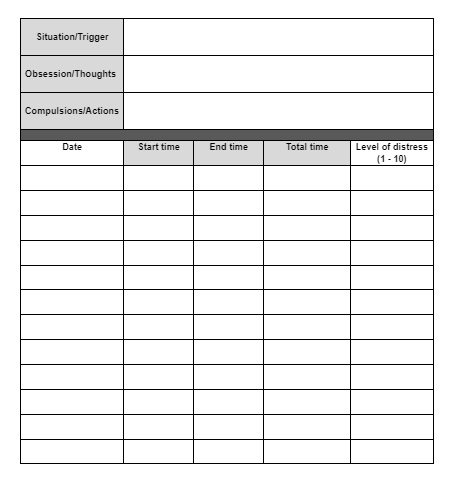 | Situation/Trigger | |
|---|---|
| Obsession/Thoughts | |
| Compulsions/Actions | |

| Date | Start time | End time | Total time | Level of distress (1 - 10) |
|---|---|---|---|---|
| | | | | |
| | | | | |
| | | | | |
| | | | | |
| | | | | |
| | | | | |
| | | | | |
| | | | | |
| | | | | |
| | | | | |
| | | | | |
| | | | | |